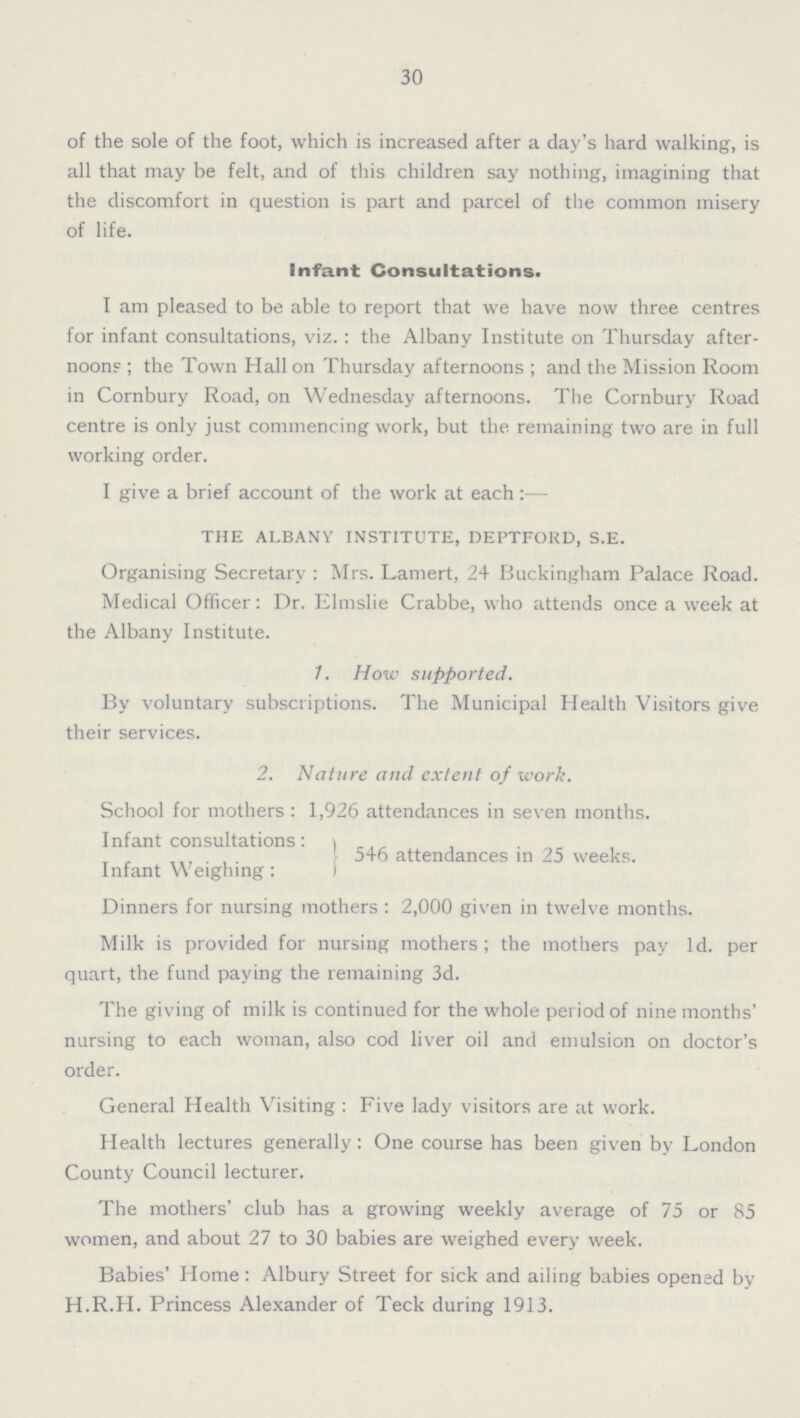 30

of the sole of the foot, which is increased after a day's hard walking, is all that may be felt, and of this children say nothing, imagining that the discomfort in question is part and parcel of the common misery of life.

Infant Consultations.

I am pleased to be able to report that we have now three centres for infant consultations, viz.: the Albany Institute on Thursday afternoons; the Town Hall on Thursday afternoons; and the Mission Room in Cornbury Road, on Wednesday afternoons. The Cornbury Road centre is only just commencing work, but the remaining two are in full working order.

I give a brief account of the work at each:—

THE ALBANY INSTITUTE, DEPTFORD, S.E.

Organising Secretary: Mrs. Lamert, 24 Buckingham Palace Road.

Medical Officer: Dr. Elmslie Crabbe, who attends once a week at the Albany Institute.

1. How supported.

By voluntary subscriptions. The Municipal Health Visitors give their services.

2. Nature and extent of work.

School for mothers: 1,926 attendances in seven months.

Infant consultations:
Infant Weighing: 546 attendances in 25 weeks.

Dinners for nursing mothers: 2,000 given in twelve months.

Milk is provided for nursing mothers; the mothers pay 1d. per quart, the fund paying the remaining 3d.

The giving of milk is continued for the whole period of nine months' nursing to each woman, also cod liver oil and emulsion on doctor's order.

General Health Visiting: Five lady visitors are at work.

Health lectures generally: One course has been given by London County Council lecturer.

The mothers' club has a growing weekly average of 75 or 85 women, and about 27 to 30 babies are weighed every week.

Babies' Home: Albury Street for sick and ailing babies opened by H.R.H. Princess Alexander of Teck during 1913.